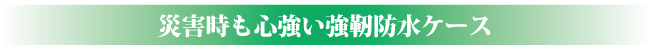 災害時も心強い強靭防水ケース